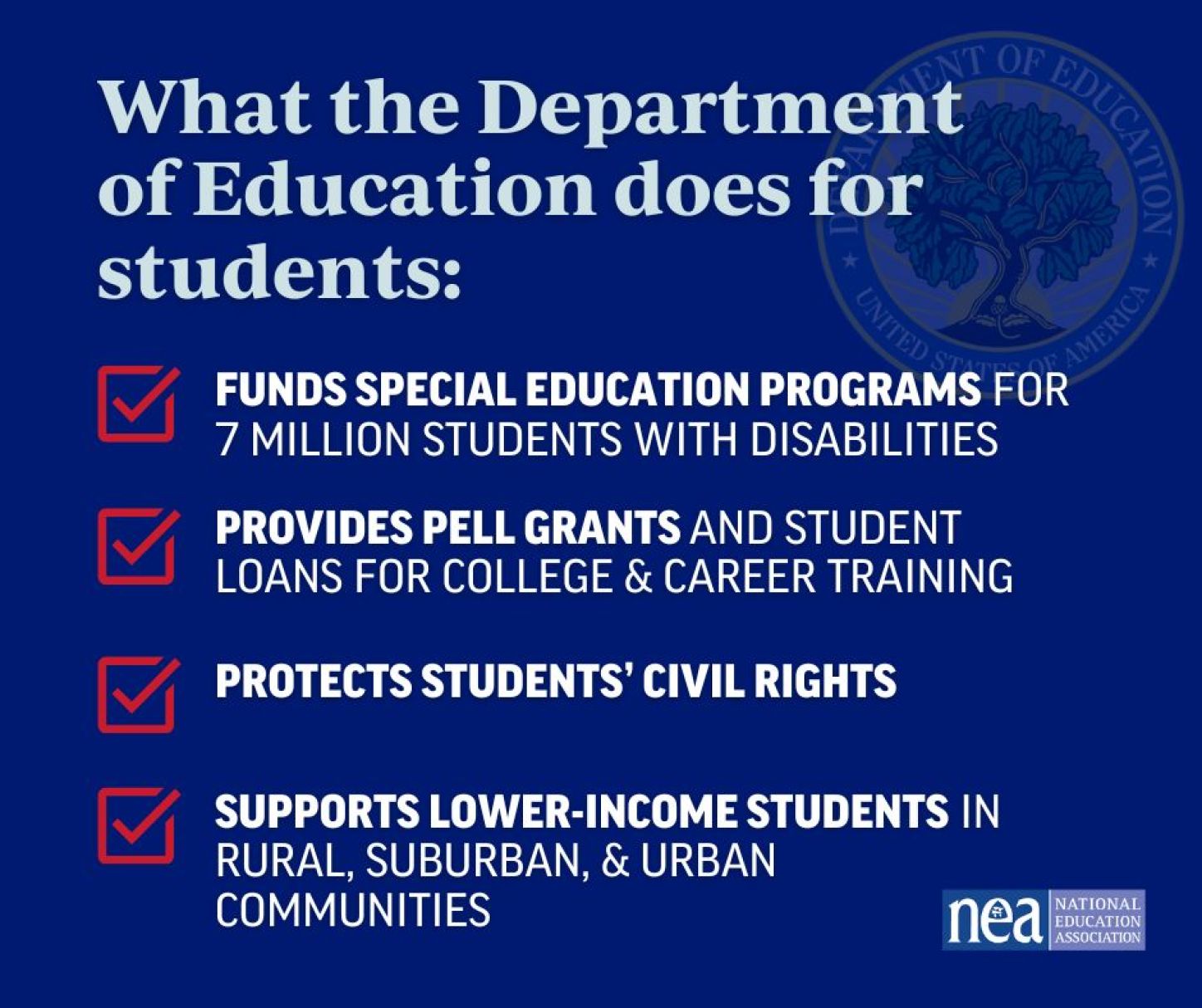 What the Department of Education does for students:

DEPARTMENT OF EDUCATION
UNITED STATES OF AMERICA

FUNDS SPECIAL EDUCATION PROGRAMS FOR 7 MILLION STUDENTS WITH DISABILITIES

PROVIDES PELL GRANTS AND STUDENT LOANS FOR COLLEGE & CAREER TRAINING

PROTECTS STUDENTS' CIVIL RIGHTS

SUPPORTS LOWER-INCOME STUDENTS IN RURAL, SUBURBAN, & URBAN COMMUNITIES

nea NATIONAL EDUCATION ASSOCIATION